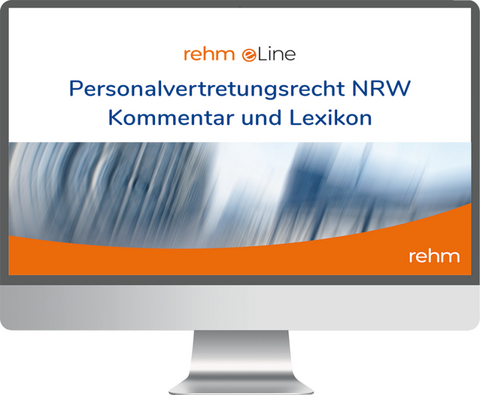 rehm eLine

Personalvertretungsrecht NRW
Kommentar und Lexikon

rehm